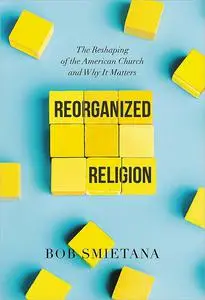 The Reshaping of the American Church and Why It Matters

REORGANIZED RELIGION

BOB SMIETANA